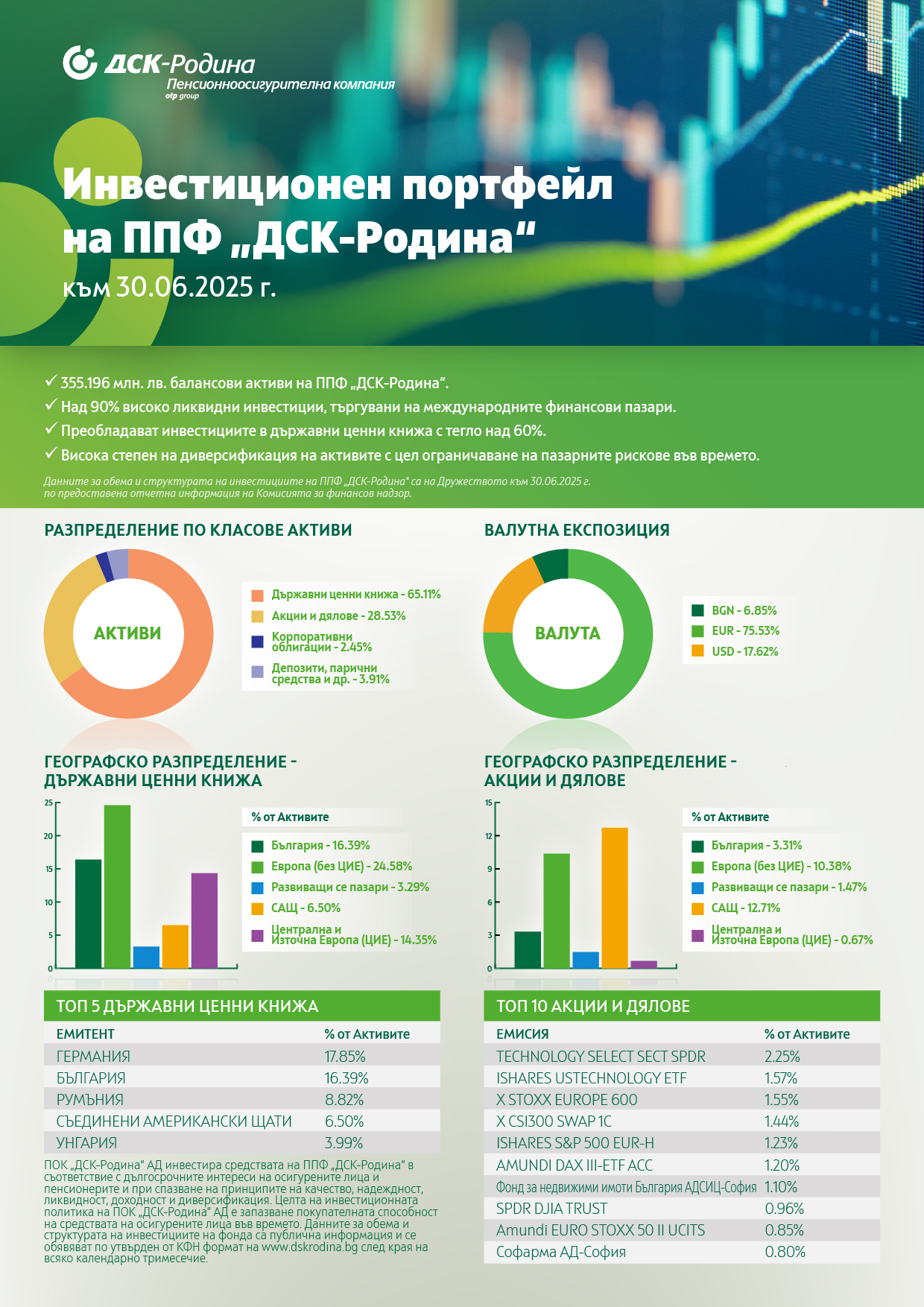 ДСК-Родина
Пенсионноосигурителна компания
otp group

Инвестиционен портфейл на ППФ „ДСК-Родина“
към 30.06.2025 г.

✓ 355.196 млн. лв. балансови активи на ППФ „ДСК-Родина“.
✓ Над 90% високо ликвидни инвестиции, търгувани на международните финансови пазари.
✓ Преобладават инвестициите в държавни ценни книжа с тегло над 60%.
✓ Висока степен на диверсификация на активите с цел ограничаване на пазарните рискове във времето.

Данните за обема и структурата на инвестициите на ППФ „ДСК-Родина“ са на Дружеството към 30.06.2025 г. по предоставена отчетна информация на Комисията за финансов надзор.

РАЗПРЕДЕЛЕНИЕ ПО КЛАСОВЕ АКТИВИ

АКТИВИ

Държавни ценни книжа - 65.11%
Акции и дялове - 28.53%
Корпоративни облигации - 2.45%
Депозити, парични средства и др. - 3.91%

ВАЛУТНА ЕКСПОЗИЦИЯ

ВАЛУТА

BGN - 6.85%
EUR - 75.53%
USD - 17.62%

ГЕОГРАФСКО РАЗПРЕДЕЛЕНИЕ - ДЪРЖАВНИ ЦЕННИ КНИЖА

25
20
15
10
5
0

% от Активите
България - 16.39%
Европа (без ЦИЕ) - 24.58%
Развиващи се пазари - 3.29%
САЩ - 6.50%
Централна и Източна Европа (ЦИЕ) - 14.35%

ГЕОГРАФСКО РАЗПРЕДЕЛЕНИЕ - АКЦИИ И ДЯЛОВЕ

15
12
9
6
3
0

% от Активите
България - 3.31%
Европа (без ЦИЕ) - 10.38%
Развиващи се пазари - 1.47%
САЩ - 12.71%
Централна и Източна Европа (ЦИЕ) - 0.67%

ТОП 5 ДЪРЖАВНИ ЦЕННИ КНИЖА

| ЕМИТЕНТ | % от Активите |
|---|---|
| ГЕРМАНИЯ | 17.85% |
| БЪЛГАРИЯ | 16.39% |
| РУМЪНИЯ | 8.82% |
| СЪЕДИНЕНИ АМЕРИКАНСКИ ЩАТИ | 6.50% |
| УНГАРИЯ | 3.99% |

ПОК „ДСК-Родина“ АД инвестира средствата на ППФ „ДСК-Родина“ в съответствие с дългосрочните интереси на осигурените лица и пенсионерите и при спазване на принципите на качество, надеждност, ликвидност, доходност и диверсификация. Целта на инвестиционната политика на ПОК „ДСК-Родина“ АД е запазване покупателната способност на средствата на осигурените лица във времето. Данните за обема и структурата на инвестициите на фонда са публична информация и се обявяват по утвърден от КФН формат на www.dskrodina.bg след края на всяко календарно тримесечие.

ТОП 10 АКЦИИ И ДЯЛОВЕ

| ЕМИСИЯ | % от Активите |
|---|---|
| TECHNOLOGY SELECT SECT SPDR | 2.25% |
| ISHARES USTECHNOLOGY ETF | 1.57% |
| X STOXX EUROPE 600 | 1.55% |
| X CSI300 SWAP 1C | 1.44% |
| ISHARES S&P 500 EUR-H | 1.23% |
| AMUNDI DAX III-ETF ACC | 1.20% |
| Фонд за недвижими имоти България АДСИЦ-София | 1.10% |
| SPDR DJIA TRUST | 0.96% |
| Amundi EURO STOXX 50 II UCITS | 0.85% |
| Софарма АД-София | 0.80% |